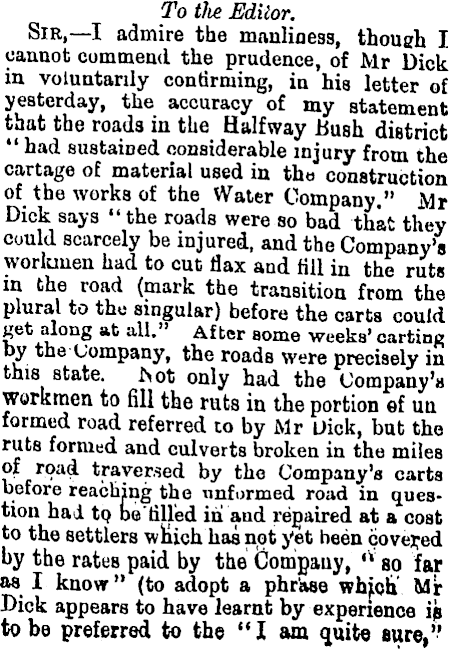 To the Editor.

SIR,—I admire the manliness, though I cannot commend the prudence, of Mr Dick in voluntarily confirming, in his letter of yesterday, the accuracy of my statement that the roads in the Halfway Bush district "had sustained considerable injury from the cartage of material used in the construction of the works of the Water Company." Mr Dick says "the roads were so bad that they could scarcely be injured, and the Company's workmen had to cut flax and fill in the ruts in the road (mark the transition from the plural to the singular) before the carts could get along at all." After some weeks' carting by the Company, the roads were precisely in this state. Not only had the Company's workmen to fill the ruts in the portion of un formed road referred to by Mr Dick, but the ruts formed and culverts broken in the miles of road traversed by the Company's carts before reaching the unformed road in question had to be filled in and repaired at a cost to the settlers which has not yet been covered by the rates paid by the Company, "so far as I know" (to adopt a phrase which Mr Dick appears to have learnt by experience is to be preferred to the "I am quite sure,"